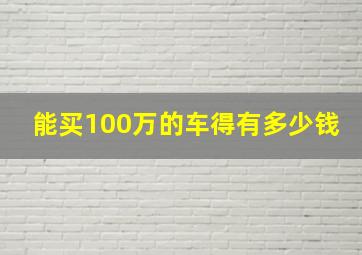 能买100万的车得有多少钱